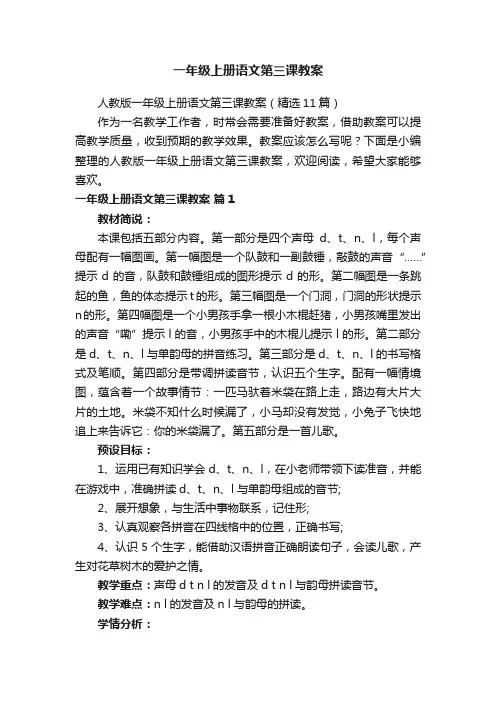 一年级上册语文第三课教案

人教版一年级上册语文第三课教案（精选11篇）

作为一名教学工作者，时常会需要准备好教案，借助教案可以提高教学质量，收到预期的教学效果。教案应该怎么写呢？下面是小编整理的人教版一年级上册语文第三课教案，欢迎阅读，希望大家能够喜欢。

一年级上册语文第三课教案 篇1

教材简说：

本课包括五部分内容。第一部分是四个声母 d、t、n、l，每个声母配有一幅图画。第一幅图是一个队鼓和一副鼓锤，敲鼓的声音“……”提示 d 的音，队鼓和鼓锤组成的图形提示 d 的形。第二幅图是一条跳起的鱼，鱼的体态提示t的形。第三幅图是一个门洞，门洞的形状提示n的形。第四幅图是一个小男孩手拿一根小木棍赶猪，小男孩嘴里发出的声音“嘞”提示 l 的音，小男孩手中的木棍儿提示 l 的形。第二部分是 d、t、n、l 与单韵母的拼音练习。第三部分是 d、t、n、l 的书写格式及笔顺。第四部分是带调拼读音节，认识五个生字。配有一幅情境图，蕴含着一个故事情节：一匹马驮着米袋在路上走，路边有大片大片的土地。米袋不知什么时候漏了，小马却没有发觉，小兔子飞快地追上来告诉它：你的米袋漏了。第五部分是一首儿歌。

预设目标：

1、运用已有知识学会 d、t、n、l，在小老师带领下读准音，并能在游戏中，准确拼读 d、t、n、l 与单韵母组成的音节;

2、展开想象，与生活中事物联系，记住形;

3、认真观察各拼音在四线格中的位置，正确书写;

4、认识 5 个生字，能借助汉语拼音正确朗读句子，会读儿歌，产生对花草树木的爱护之情。

教学重点：声母 d t n l 的发音及 d t n l 与韵母拼读音节。

教学难点：n l 的发音及 n l 与韵母的拼读。

学情分析：